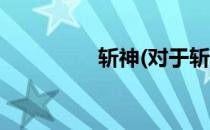 斩神(对于斩